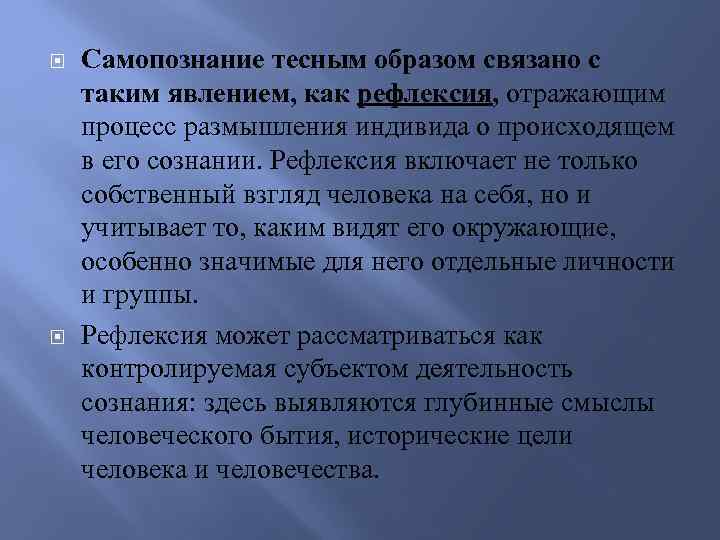 Самопознание тесным образом связано с таким явлением, как рефлексия, отражающим процесс размышления индивида о происходящем в его сознании. Рефлексия включает не только собственный взгляд человека на себя, но и учитывает то, каким видят его окружающие, особенно значимые для него отдельные личности и группы.

Рефлексия может рассматриваться как контролируемая субъектом деятельность сознания: здесь выявляются глубинные смыслы человеческого бытия, исторические цели человека и человечества.